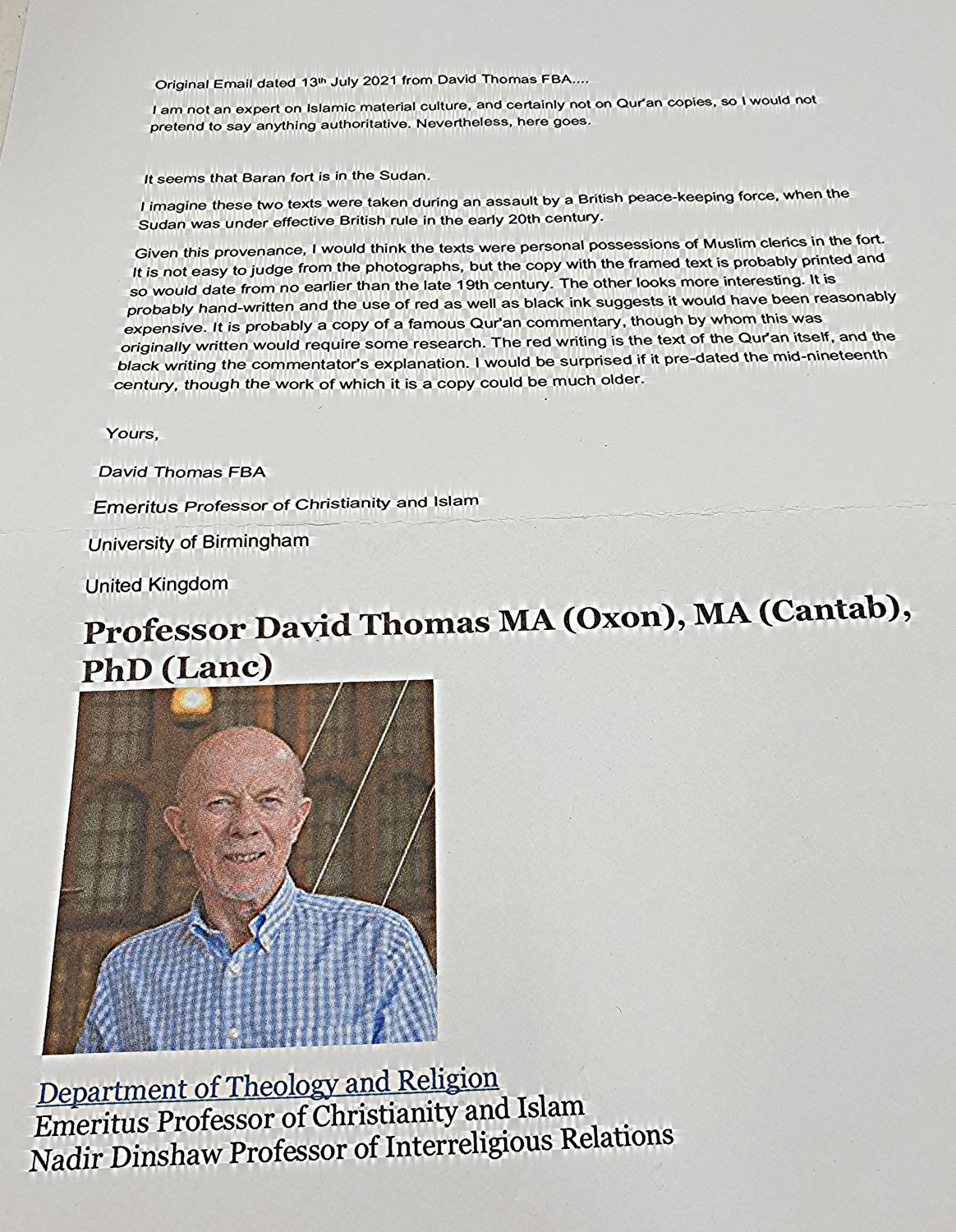 Original Email dated 13th July 2021 from David Thomas FBA....

I am not an expert on Islamic material culture, and certainly not on Qur'an copies, so I would not pretend to say anything authoritative. Nevertheless, here goes.

It seems that Baran fort is in the Sudan.

I imagine these two texts were taken during an assault by a British peace-keeping force, when the Sudan was under effective British rule in the early 20th century.

Given this provenance, I would think the texts were personal possessions of Muslim clerics in the fort. It is not easy to judge from the photographs, but the copy with the framed text is probably printed and so would date from no earlier than the late 19th century. The other looks more interesting. It is probably hand-written and the use of red as well as black ink suggests it would have been reasonably expensive. It is probably a copy of a famous Qur'an commentary, though by whom this was originally written would require some research. The red writing is the text of the Qur'an itself, and the black writing the commentator's explanation. I would be surprised if it pre-dated the mid-nineteenth century, though the work of which it is a copy could be much older.

Yours,

David Thomas FBA

Emeritus Professor of Christianity and Islam

University of Birmingham

United Kingdom

Professor David Thomas MA (Oxon), MA (Cantab), PhD (Lanc)

Department of Theology and Religion
Emeritus Professor of Christianity and Islam
Nadir Dinshaw Professor of Interreligious Relations